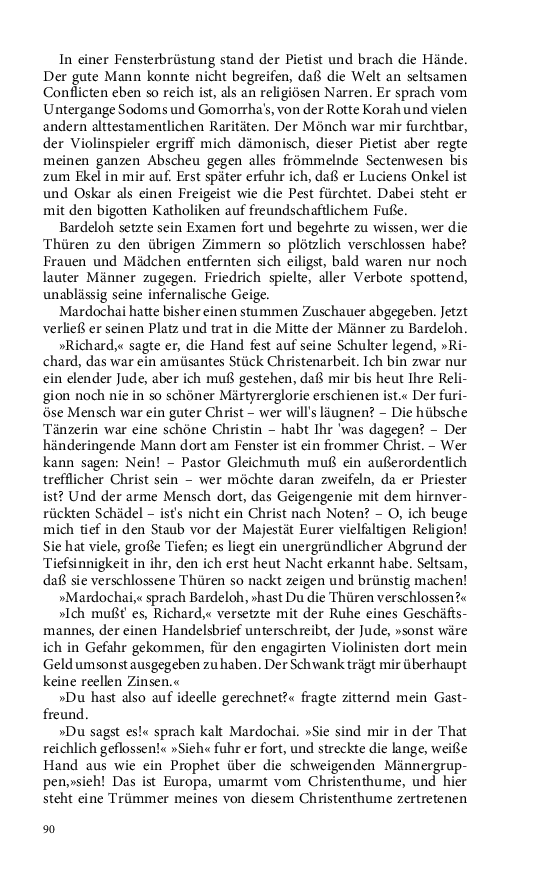 In einer Fensterbrüstung stand der Pietist und brach die Hände. Der gute Mann konnte nicht begreifen, daß die Welt an seltsamen Conflicten eben so reich ist, als an religiösen Narren. Er sprach vom Untergange Sodoms und Gomorrha's, von der Rotte Korah und vielen andern alttestamentlichen Raritäten. Der Mönch war mir furchtbar, der Violinspieler ergriff mich dämonisch, dieser Pietist aber regte meinen ganzen Abscheu gegen alles frömmelnde Sectenwesen bis zum Ekel in mir auf. Erst später erfuhr ich, daß er Luciens Onkel ist und Oskar als einen Freigeist wie die Pest fürchtet. Dabei steht er mit den bigotten Katholiken auf freundschaftlichem Fuße.

Bardeloh setzte sein Examen fort und begehrte zu wissen, wer die Thüren zu den übrigen Zimmern so plötzlich verschlossen habe? Frauen und Mädchen entfernten sich eiligst, bald waren nur noch lauter Männer zugegen. Friedrich spielte, aller Verbote spottend, unablässig seine infernalische Geige.

Mardochai hatte bisher einen stummen Zuschauer abgegeben. Jetzt verließ er seinen Platz und trat in die Mitte der Männer zu Bardeloh.

»Richard,« sagte er, die Hand fest auf seine Schulter legend, »Richard, das war ein amüsantes Stück Christenarbeit. Ich bin zwar nur ein elender Jude, aber ich muß gestehen, daß mir bis heut Ihre Religion noch nie in so schöner Märtyrerglorie erschienen ist.« Der furiöse Mensch war ein guter Christ – wer will's läugnen? – Die hübsche Tänzerin war eine schöne Christin – habt Ihr 'was dagegen? – Der händeringende Mann dort am Fenster ist ein frommer Christ. – Wer kann sagen: Nein! – Pastor Gleichmuth muß ein außerordentlich trefflicher Christ sein – wer möchte daran zweifeln, da er Priester ist? Und der arme Mensch dort, das Geigengenie mit dem hirnverrückten Schädel – ist's nicht ein Christ nach Noten? – O, ich beuge mich tief in den Staub vor der Majestät Eurer vielfaltigen Religion! Sie hat viele, große Tiefen; es liegt ein unergründlicher Abgrund der Tiefsinnigkeit in ihr, den ich erst heut Nacht erkannt habe. Seltsam, daß sie verschlossene Thüren so nackt zeigen und brünstig machen!

»Mardochai,« sprach Bardeloh, »hast Du die Thüren verschlossen?«

»Ich mußt' es, Richard,« versetzte mit der Ruhe eines Geschäftsmannes, der einen Handelsbrief unterschreibt, der Jude, »sonst wäre ich in Gefahr gekommen, für den engagirten Violinisten dort mein Geld umsonst ausgegeben zu haben. Der Schwank trägt mir überhaupt keine reellen Zinsen.«

»Du hast also auf ideelle gerechnet?« fragte zitternd mein Gastfreund.

»Du sagst es!« sprach kalt Mardochai. »Sie sind mir in der That reichlich geflossen!« »Sieh« fuhr er fort, und streckte die lange, weiße Hand aus wie ein Prophet über die schweigenden Männergruppen,»sieh! Das ist Europa, umarmt vom Christenthume, und hier steht eine Trümmer meines von diesem Christenthume zertretenen

90